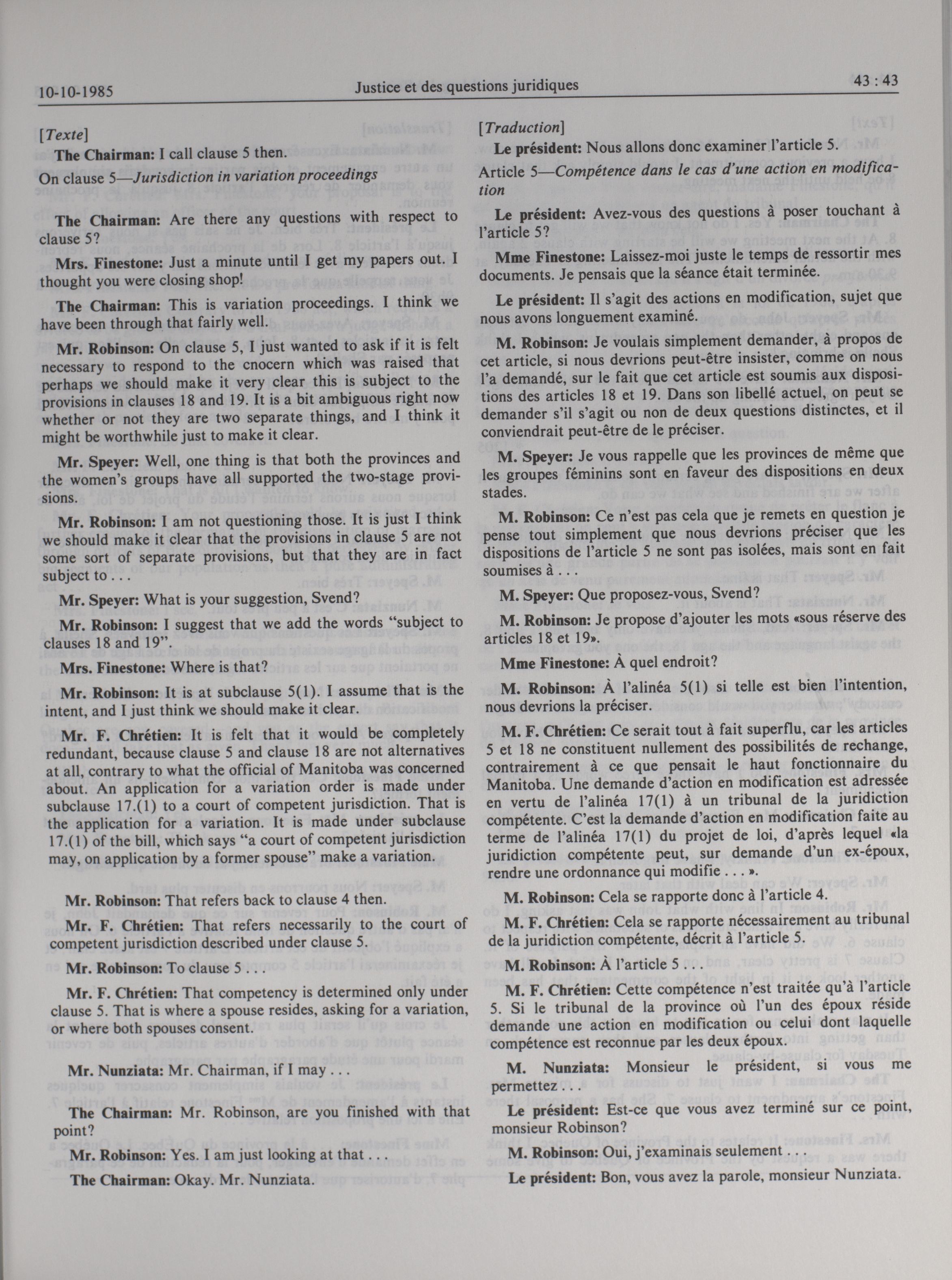 10-10-1985 Justice et des questions juridiques 43 : 43

[Texte]

The Chairman: I call clause 5 then.

On clause 5—Jurisdiction in variation proceedings

The Chairman: Are there any questions with respect to clause 5?

Mrs. Finestone: Just a minute until I get my papers out. I thought you were closing shop!

The Chairman: This is variation proceedings. I think we have been through that fairly well.

Mr. Robinson: On clause 5, I just wanted to ask if it is felt necessary to respond to the cnocern which was raised that perhaps we should make it very clear this is subject to the provisions in clauses 18 and 19. It is a bit ambiguous right now whether or not they are two separate things, and I think it might be worthwhile just to make it clear.

Mr. Speyer: Well, one thing is that both the provinces and the women's groups have all supported the two-stage provisions.

Mr. Robinson: I am not questioning those. It is just I think we should make it clear that the provisions in clause 5 are not some sort of separate provisions, but that they are in fact subject to . . .

Mr. Speyer: What is your suggestion, Svend?

Mr. Robinson: I suggest that we add the words "subject to clauses 18 and 19".

Mrs. Finestone: Where is that?

Mr. Robinson: It is at subclause 5(1). I assume that is the intent, and I just think we should make it clear.

Mr. F. Chrétien: It is felt that it would be completely redundant, because clause 5 and clause 18 are not alternatives at all, contrary to what the official of Manitoba was concerned about. An application for a variation order is made under subclause 17.(1) to a court of competent jurisdiction. That is the application for a variation. It is made under subclause 17.(1) of the bill, which says "a court of competent jurisdiction may, on application by a former spouse" make a variation.

Mr. Robinson: That refers back to clause 4 then.

Mr. F. Chrétien: That refers necessarily to the court of competent jurisdiction described under clause 5.

Mr. Robinson: To clause 5 . . .

Mr. F. Chrétien: That competency is determined only under clause 5. That is where a spouse resides, asking for a variation, or where both spouses consent.

Mr. Nunziata: Mr. Chairman, if I may . . .

The Chairman: Mr. Robinson, are you finished with that point?

Mr. Robinson: Yes. I am just looking at that . . .

The Chairman: Okay. Mr. Nunziata.

[Traduction]

Le président: Nous allons donc examiner l'article 5.

Article 5—Compétence dans le cas d'une action en modification

Le président: Avez-vous des questions à poser touchant à l'article 5?

Mme Finestone: Laissez-moi juste le temps de ressortir mes documents. Je pensais que la séance était terminée.

Le président: Il s'agit des actions en modification, sujet que nous avons longuement examiné.

M. Robinson: Je voulais simplement demander, à propos de cet article, si nous devrions peut-être insister, comme on nous l'a demandé, sur le fait que cet article est soumis aux dispositions des articles 18 et 19. Dans son libellé actuel, on peut se demander s'il s'agit ou non de deux questions distinctes, et il conviendrait peut-être de le préciser.

M. Speyer: Je vous rappelle que les provinces de même que les groupes féminins sont en faveur des dispositions en deux stades.

M. Robinson: Ce n'est pas cela que je remets en question je pense tout simplement que nous devrions préciser que les dispositions de l'article 5 ne sont pas isolées, mais sont en fait soumises à . . .

M. Speyer: Que proposez-vous, Svend?

M. Robinson: Je propose d'ajouter les mots «sous réserve des articles 18 et 19».

Mme Finestone: À quel endroit?

M. Robinson: À l'alinéa 5(1) si telle est bien l'intention, nous devrions la préciser.

M. F. Chrétien: Ce serait tout à fait superflu, car les articles 5 et 18 ne constituent nullement des possibilités de rechange, contrairement à ce que pensait le haut fonctionnaire du Manitoba. Une demande d'action en modification est adressée en vertu de l'alinéa 17(1) à un tribunal de la juridiction compétente. C'est la demande d'action en modification faite au terme de l'alinéa 17(1) du projet de loi, d'après lequel «la juridiction compétente peut, sur demande d'un ex-époux, rendre une ordonnance qui modifie . . . ».

M. Robinson: Cela se rapporte donc à l'article 4.

M. F. Chrétien: Cela se rapporte nécessairement au tribunal de la juridiction compétente, décrit à l'article 5.

M. Robinson: À l'article 5 . . .

M. F. Chrétien: Cette compétence n'est traitée qu'à l'article 5. Si le tribunal de la province où l'un des époux réside demande une action en modification ou celui dont laquelle compétence est reconnue par les deux époux.

M. Nunziata: Monsieur le président, si vous me permettez . . .

Le président: Est-ce que vous avez terminé sur ce point, monsieur Robinson?

M. Robinson: Oui, j'examinais seulement . . .

Le président: Bon, vous avez la parole, monsieur Nunziata.